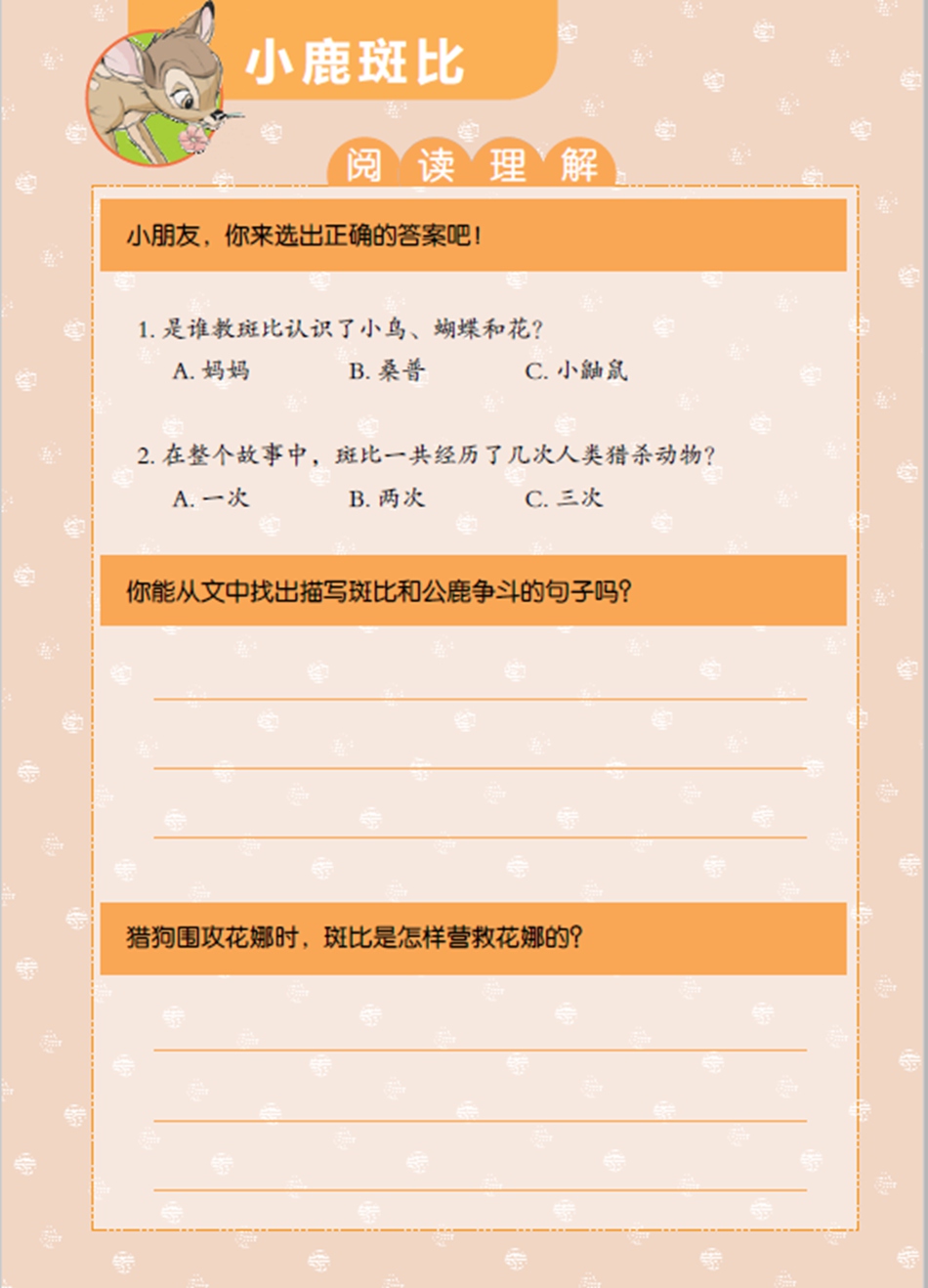 小鹿斑比

阅读理解

小朋友，你来选出正确的答案吧！

1. 是谁教斑比认识了小鸟、蝴蝶和花？

A. 妈妈 B. 桑普 C. 小鼬鼠

2. 在整个故事中，斑比一共经历了几次人类猎杀动物？

A. 一次 B. 两次 C. 三次

你能从文中找出描写斑比和公鹿争斗的句子吗？

猎狗围攻花娜时，斑比是怎样营救花娜的？